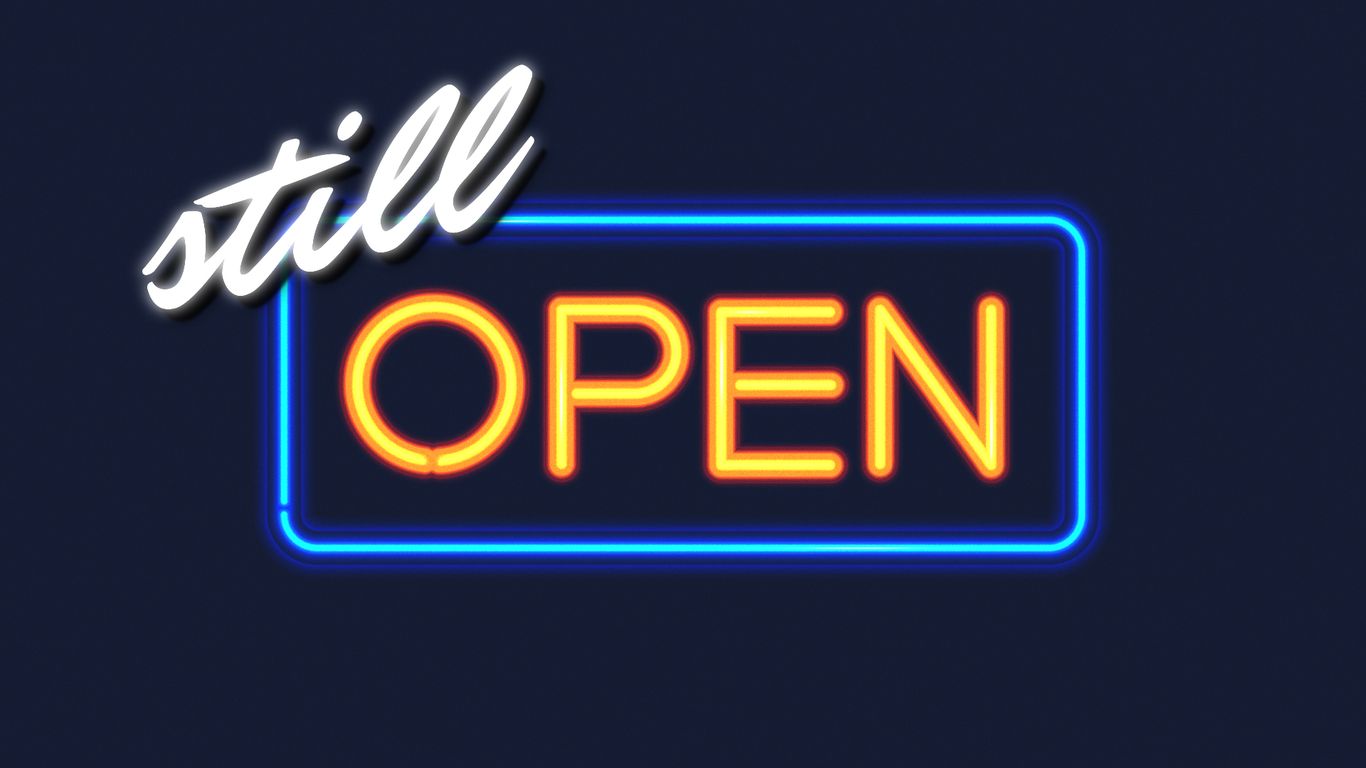 still
OPEN